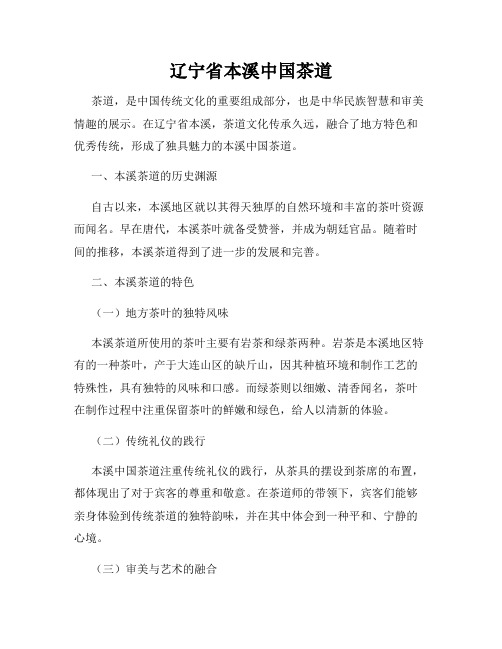 辽宁省本溪中国茶道

茶道，是中国传统文化的重要组成部分，也是中华民族智慧和审美情趣的展示。在辽宁省本溪，茶道文化传承久远，融合了地方特色和优秀传统，形成了独具魅力的本溪中国茶道。

一、本溪茶道的历史渊源

自古以来，本溪地区就以其得天独厚的自然环境和丰富的茶叶资源而闻名。早在唐代，本溪茶叶就备受赞誉，并成为朝廷官品。随着时间的推移，本溪茶道得到了进一步的发展和完善。

二、本溪茶道的特色

（一）地方茶叶的独特风味

本溪茶道所使用的茶叶主要有岩茶和绿茶两种。岩茶是本溪地区特有的一种茶叶，产于大连山区的缺斤山，因其种植环境和制作工艺的特殊性，具有独特的风味和口感。而绿茶则以细嫩、清香闻名，茶叶在制作过程中注重保留茶叶的鲜嫩和绿色，给人以清新的体验。

（二）传统礼仪的践行

本溪中国茶道注重传统礼仪的践行，从茶具的摆设到茶席的布置，都体现出了对于宾客的尊重和敬意。在茶道师的带领下，宾客们能够亲身体验到传统茶道的独特韵味，并在其中体会到一种平和、宁静的心境。

（三）审美与艺术的融合